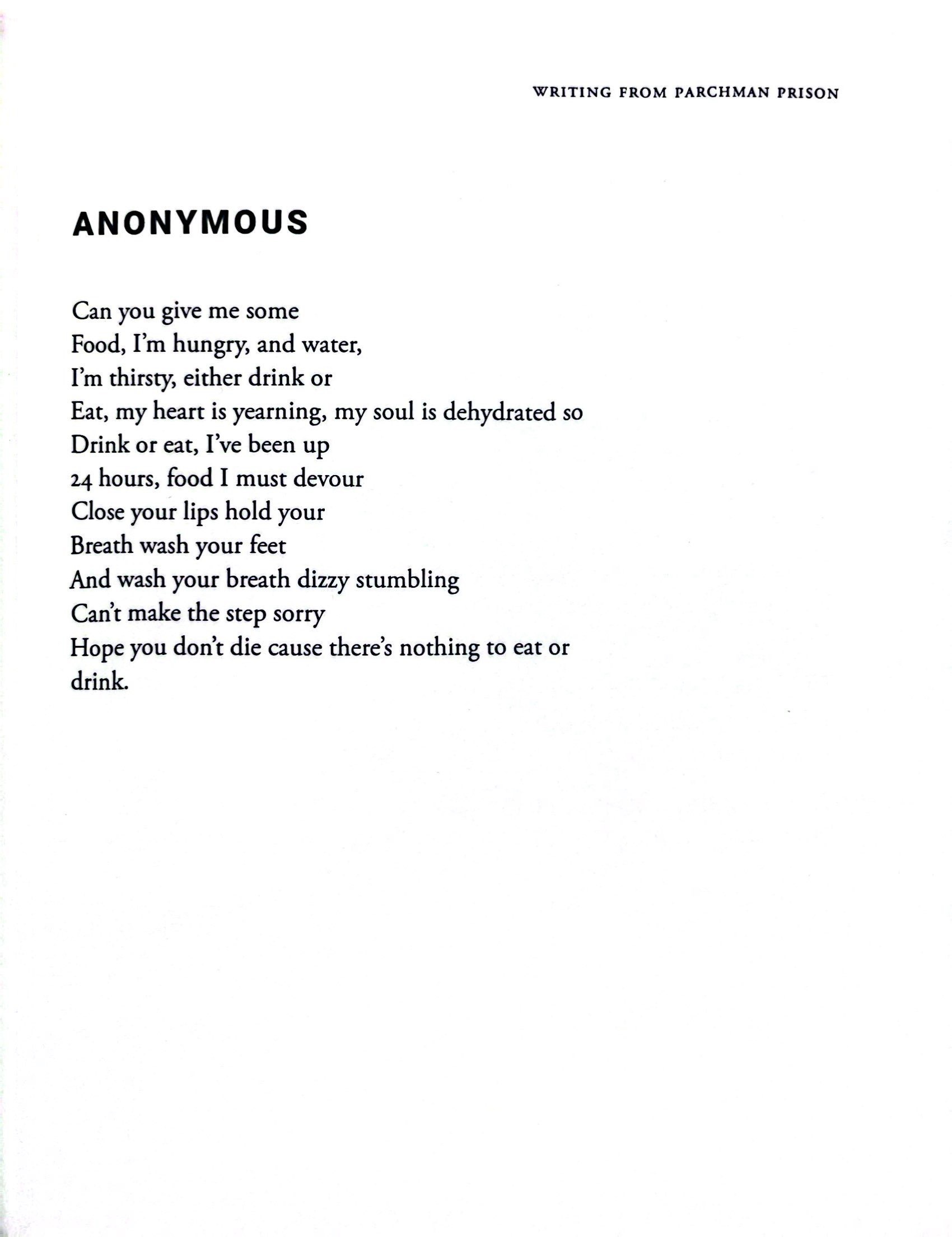 WRITING FROM PARCHMAN PRISON

ANONYMOUS

Can you give me some
Food, I'm hungry, and water,
I'm thirsty, either drink or
Eat, my heart is yearning, my soul is dehydrated so
Drink or eat, I've been up
24 hours, food I must devour
Close your lips hold your
Breath wash your feet
And wash your breath dizzy stumbling
Can't make the step sorry
Hope you don't die cause there's nothing to eat or drink.